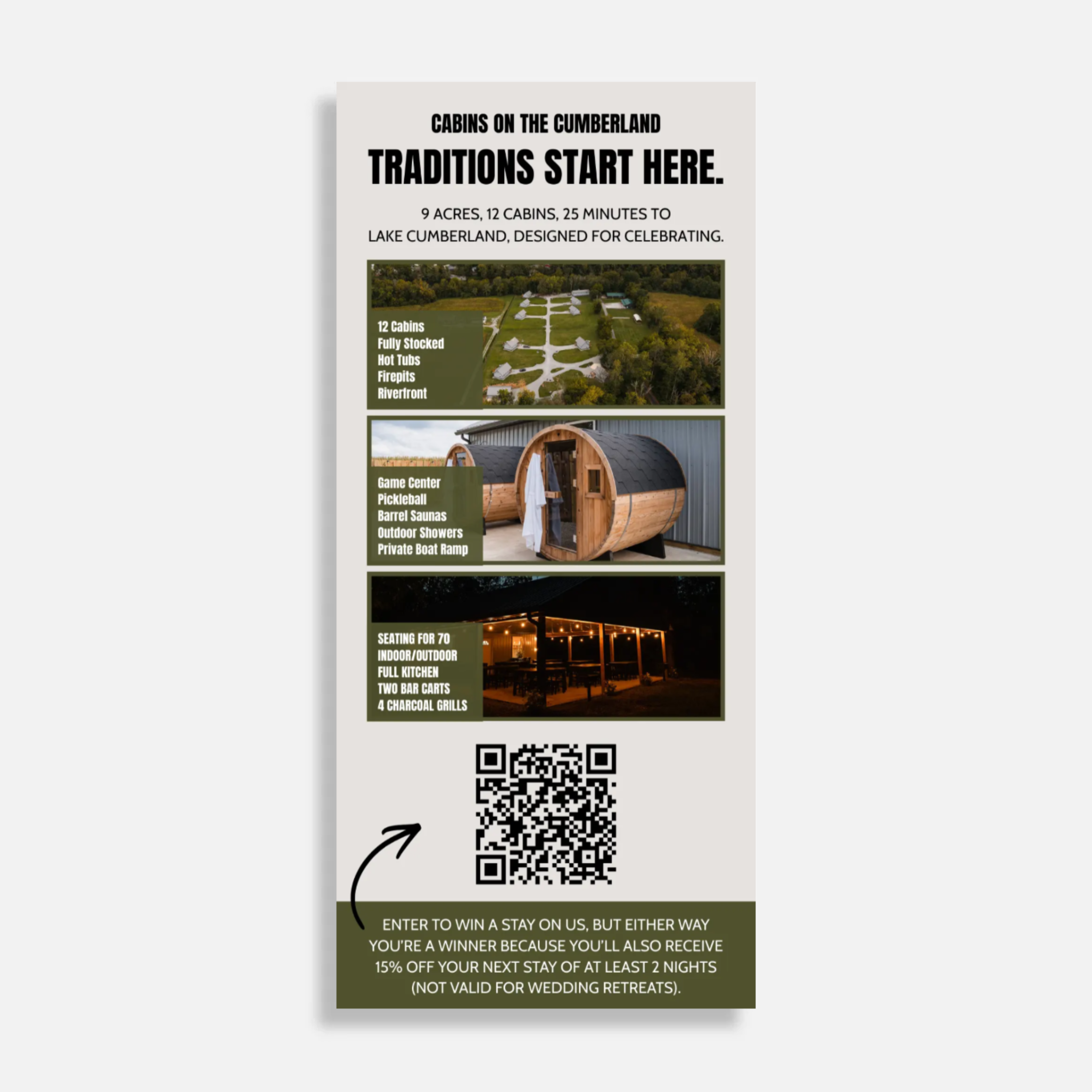 CABINS ON THE CUMBERLAND

TRADITIONS START HERE.

9 ACRES, 12 CABINS, 25 MINUTES TO LAKE CUMBERLAND, DESIGNED FOR CELEBRATING.

12 Cabins
Fully Stocked
Hot Tubs
Firepits
Riverfront

Game Center
Pickleball
Barrel Saunas
Outdoor Showers
Private Boat Ramp

SEATING FOR 70
INDOOR/OUTDOOR
FULL KITCHEN
TWO BAR CARTS
4 CHARCOAL GRILLS

ENTER TO WIN A STAY ON US, BUT EITHER WAY YOU'RE A WINNER BECAUSE YOU'LL ALSO RECEIVE 15% OFF YOUR NEXT STAY OF AT LEAST 2 NIGHTS (NOT VALID FOR WEDDING RETREATS).